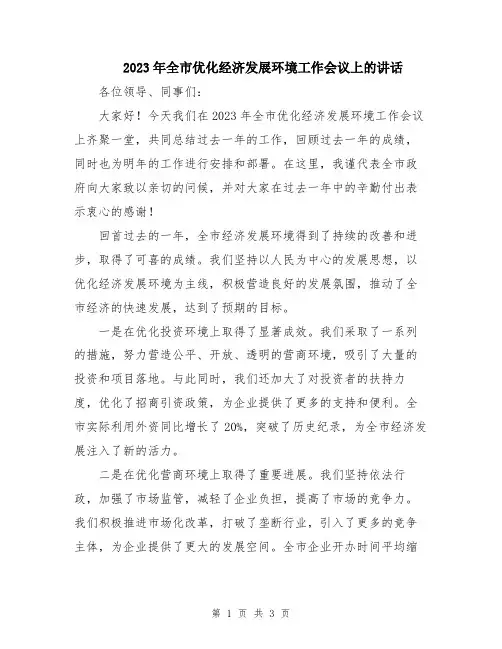 2023年全市优化经济发展环境工作会议上的讲话

各位领导、同事们：

大家好！今天我们在2023年全市优化经济发展环境工作会议上齐聚一堂，共同总结过去一年的工作，回顾过去一年的成绩，同时也为明年的工作进行安排和部署。在这里，我谨代表全市政府向大家致以亲切的问候，并对大家在过去一年中的辛勤付出表示衷心的感谢！

回首过去的一年，全市经济发展环境得到了持续的改善和进步，取得了可喜的成绩。我们坚持以人民为中心的发展思想，以优化经济发展环境为主线，积极营造良好的发展氛围，推动了全市经济的快速发展，达到了预期的目标。

一是在优化投资环境上取得了显著成效。我们采取了一系列的措施，努力营造公平、开放、透明的营商环境，吸引了大量的投资和项目落地。与此同时，我们还加大了对投资者的扶持力度，优化了招商引资政策，为企业提供了更多的支持和便利。全市实际利用外资同比增长了20%，突破了历史纪录，为全市经济发展注入了新的活力。

二是在优化营商环境上取得了重要进展。我们坚持依法行政，加强了市场监管，减轻了企业负担，提高了市场的竞争力。我们积极推进市场化改革，打破了垄断行业，引入了更多的竞争主体，为企业提供了更大的发展空间。全市企业开办时间平均缩

第 1 页 共 3 页